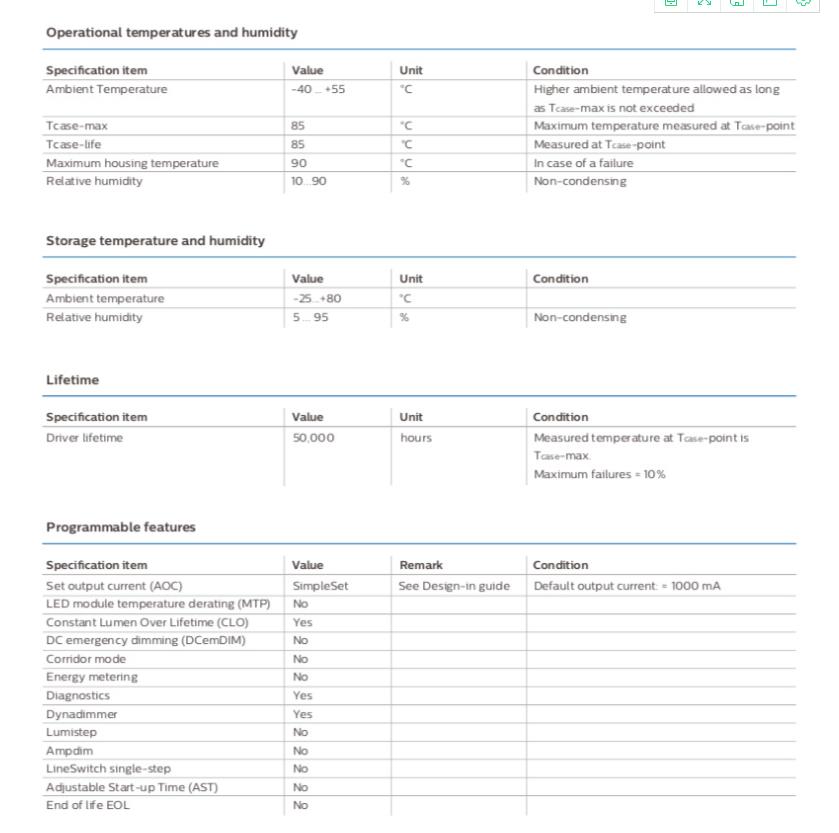 Operational temperatures and humidity

| Specification item | Value | Unit | Condition |
|---|---|---|---|
| Ambient Temperature | -40 ... +55 | °C | Higher ambient temperature allowed as long as Tcase-max is not exceeded |
| Tcase-max | 85 | °C | Maximum temperature measured at Tcase-point |
| Tcase-life | 85 | °C | Measured at Tcase-point |
| Maximum housing temperature | 90 | °C | In case of a failure |
| Relative humidity | 10...90 | % | Non-condensing |

Storage temperature and humidity

| Specification item | Value | Unit | Condition |
|---|---|---|---|
| Ambient temperature | -25...+80 | °C | |
| Relative humidity | 5 ... 95 | % | Non-condensing |

Lifetime

| Specification item | Value | Unit | Condition |
|---|---|---|---|
| Driver lifetime | 50,000 | hours | Measured temperature at Tcase-point is Tcase-max. Maximum failures = 10% |

Programmable features

| Specification item | Value | Remark | Condition |
|---|---|---|---|
| Set output current (AOC) | SimpleSet | See Design-in guide | Default output current: = 1000 mA |
| LED module temperature derating (MTP) | No | | |
| Constant Lumen Over Lifetime (CLO) | Yes | | |
| DC emergency dimming (DCemDIM) | No | | |
| Corridor mode | No | | |
| Energy metering | No | | |
| Diagnostics | Yes | | |
| Dynadimmer | Yes | | |
| Lumistep | No | | |
| Ampdim | No | | |
| LineSwitch single-step | No | | |
| Adjustable Start-up Time (AST) | No | | |
| End of life EOL | No | | |